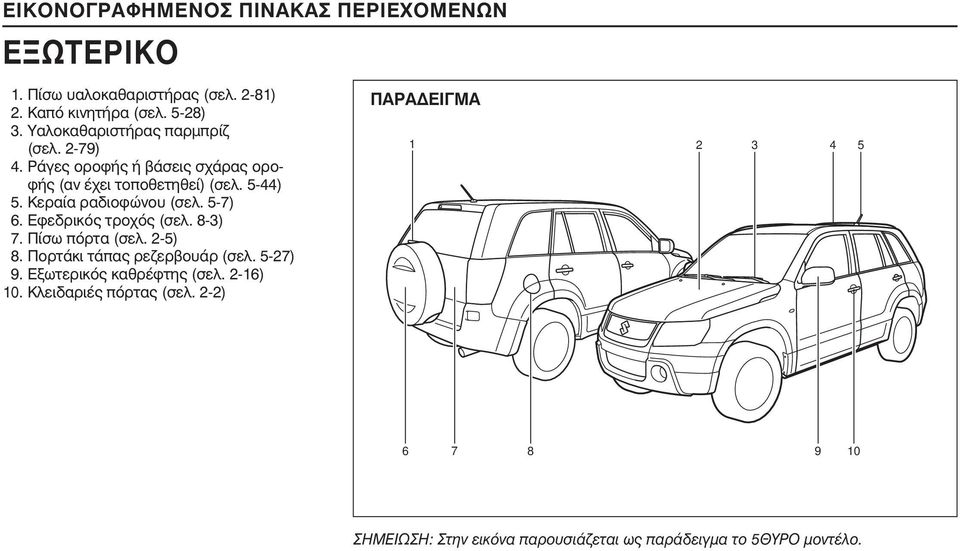 ΕΙΚΟΝΟΓΡΑΦΗΜΕΝΟΣ ΠΙΝΑΚΑΣ ΠΕΡΙΕΧΟΜΕΝΩΝ

ΕΞΩΤΕΡΙΚΟ

1. Πίσω υαλοκαθαριστήρας (σελ. 2-81)
2. Καπό κινητήρα (σελ. 5-28)
3. Υαλοκαθαριστήρας παρμπρίζ (σελ. 2-79)
4. Ράγες οροφής ή βάσεις σχάρας οροφής (αν έχει τοποθετηθεί) (σελ. 5-44)
5. Κεραία ραδιοφώνου (σελ. 5-7)
6. Εφεδρικός τροχός (σελ. 8-3)
7. Πίσω πόρτα (σελ. 2-5)
8. Πορτάκι τάπας ρεζερβουάρ (σελ. 5-27)
9. Εξωτερικός καθρέφτης (σελ. 2-16)
10. Κλειδαριές πόρτας (σελ. 2-2)

ΠΑΡΑΔΕΙΓΜΑ

1 2 3 4 5

6 7 8 9 10

ΣΗΜΕΙΩΣΗ: Στην εικόνα παρουσιάζεται ως παράδειγμα το 5ΘΥΡΟ μοντέλο.